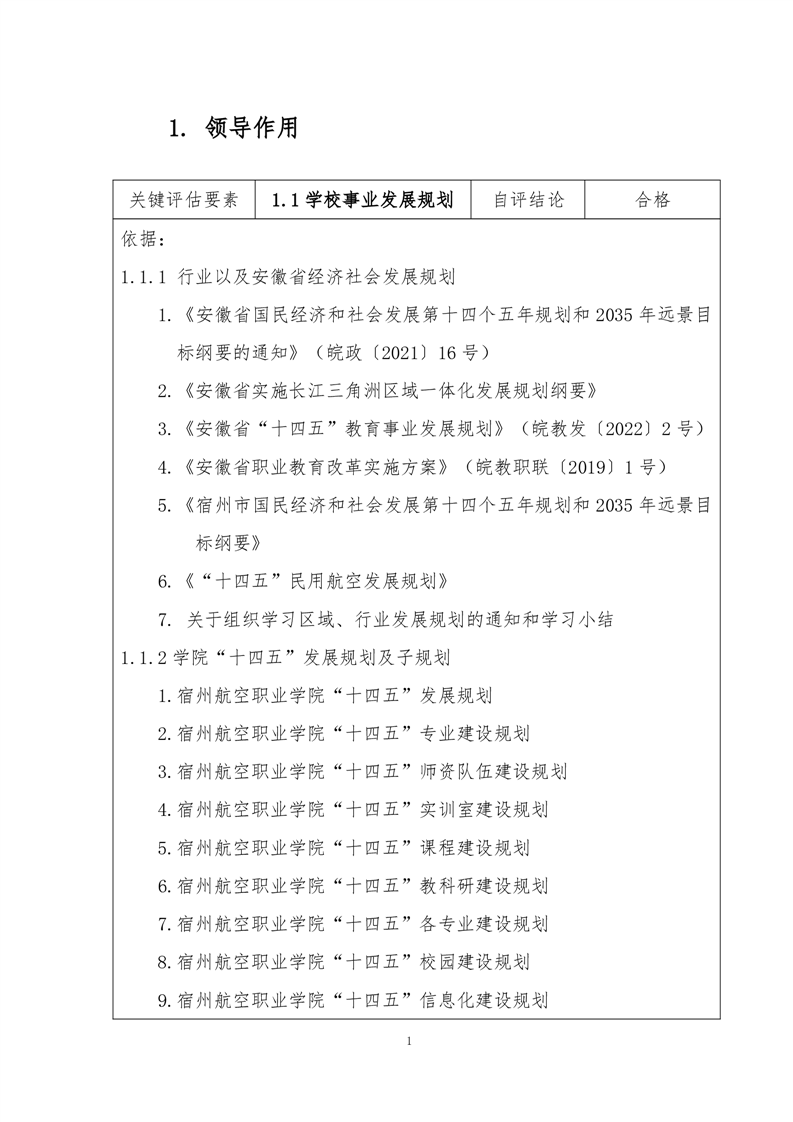 1. 领导作用

| 关键评估要素 | 1.1 学校事业发展规划 | 自评结论 | 合格 |
|---|---|---|---|

依据：

1.1.1 行业以及安徽省经济社会发展规划

1.《安徽省国民经济和社会发展第十四个五年规划和 2035 年远景目标纲要的通知》（皖政〔2021〕16 号）

2.《安徽省实施长江三角洲区域一体化发展规划纲要》

3.《安徽省“十四五”教育事业发展规划》（皖教发〔2022〕2 号）

4.《安徽省职业教育改革实施方案》（皖教职联〔2019〕1 号）

5.《宿州市国民经济和社会发展第十四个五年规划和 2035 年远景目标纲要》

6.《“十四五”民用航空发展规划》

7. 关于组织学习区域、行业发展规划的通知和学习小结

1.1.2 学院“十四五”发展规划及子规划

1.宿州航空职业学院“十四五”发展规划

2.宿州航空职业学院“十四五”专业建设规划

3.宿州航空职业学院“十四五”师资队伍建设规划

4.宿州航空职业学院“十四五”实训室建设规划

5.宿州航空职业学院“十四五”课程建设规划

6.宿州航空职业学院“十四五”教科研建设规划

7.宿州航空职业学院“十四五”各专业建设规划

8.宿州航空职业学院“十四五”校园建设规划

9.宿州航空职业学院“十四五”信息化建设规划

1